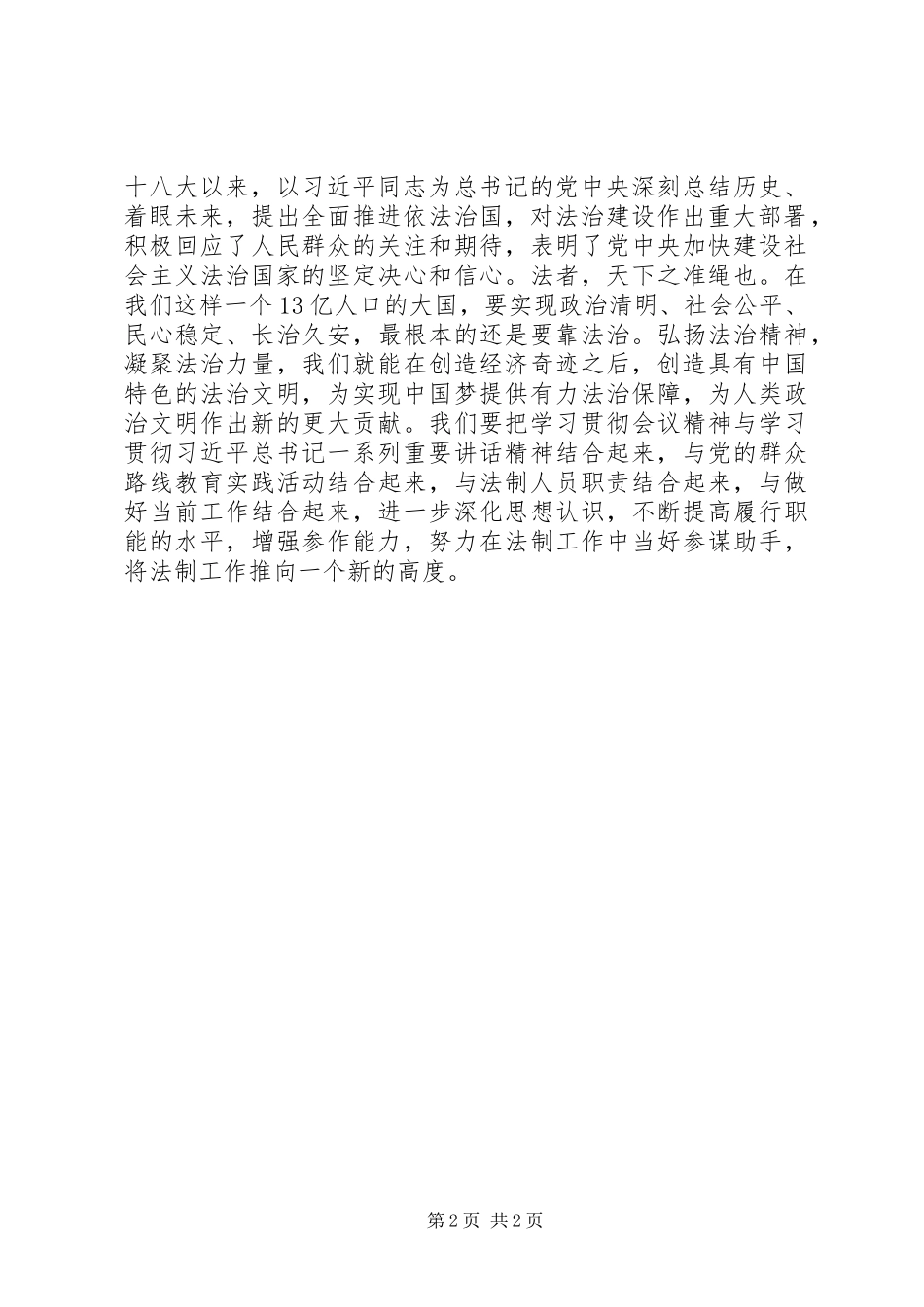 十八大以来，以习近平同志为总书记的党中央深刻总结历史、着眼未来，提出全面推进依法治国，对法治建设作出重大部署，积极回应了人民群众的关注和期待，表明了党中央加快建设社会主义法治国家的坚定决心和信心。法者，天下之准绳也。在我们这样一个13亿人口的大国，要实现政治清明、社会公平、民心稳定、长治久安，最根本的还是要靠法治。弘扬法治精神，凝聚法治力量，我们就能在创造经济奇迹之后，创造具有中国特色的法治文明，为实现中国梦提供有力法治保障，为人类政治文明作出新的更大贡献。我们要把学习贯彻会议精神与学习贯彻习近平总书记一系列重要讲话精神结合起来，与党的群众路线教育实践活动结合起来，与法制人员职责结合起来，与做好当前工作结合起来，进一步深化思想认识，不断提高履行职能的水平，增强参作能力，努力在法制工作中当好参谋助手，将法制工作推向一个新的高度。

第2页 共2页